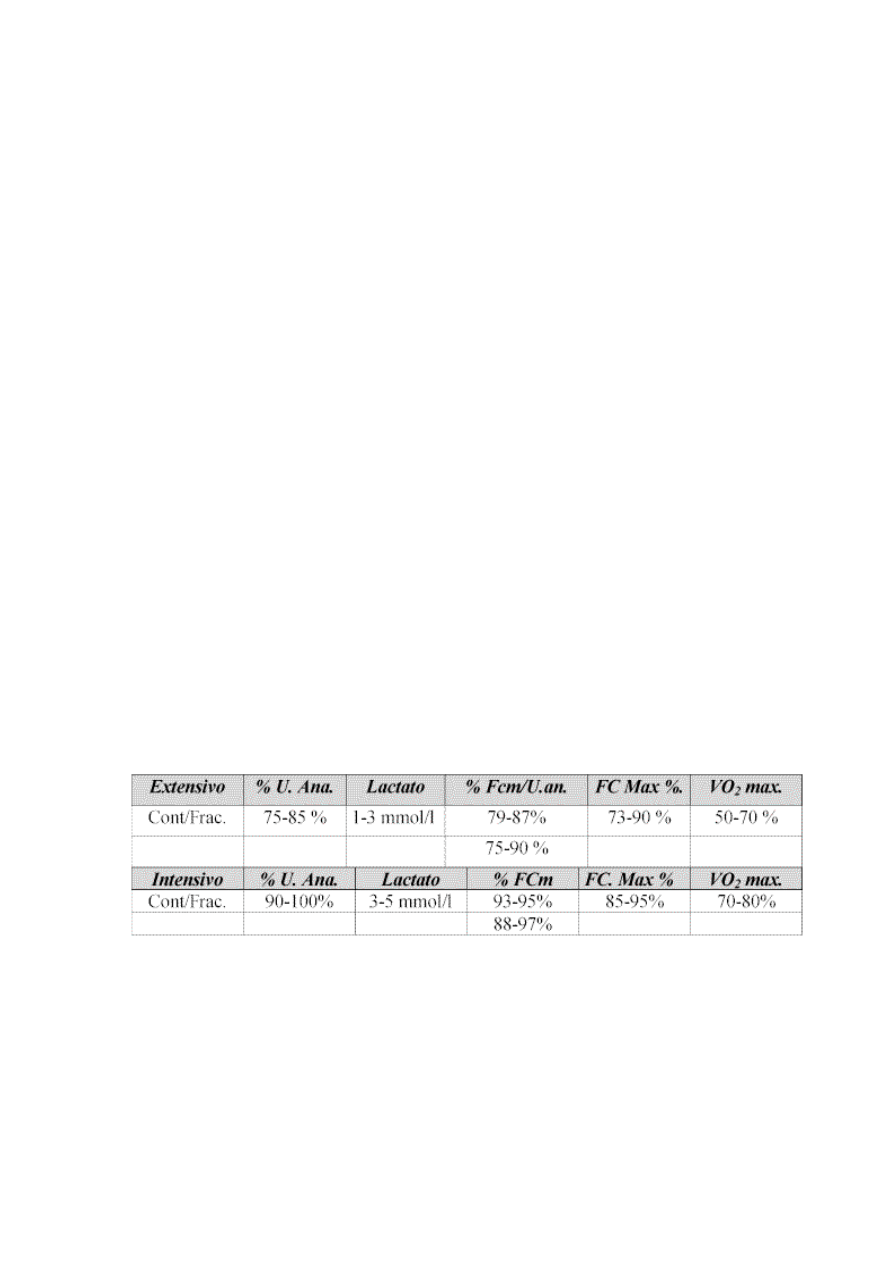 | Extensivo | % U. Ana. | Lactato | % Fcm/U.an. | FC Max %. | $VO_2$ max. |
|---|---|---|---|---|---|
| Cont/Frac. | 75-85 % | 1-3 mmol/l | 79-87% | 73-90 % | 50-70 % |
|  |  |  | 75-90 % |  |  |

| Intensivo | % U. Ana. | Lactato | % FCm | FC. Max % | $VO_2$ max. |
|---|---|---|---|---|---|
| Cont/Frac. | 90-100% | 3-5 mmol/l | 93-95% | 85-95% | 70-80% |
|  |  |  | 88-97% |  |  |